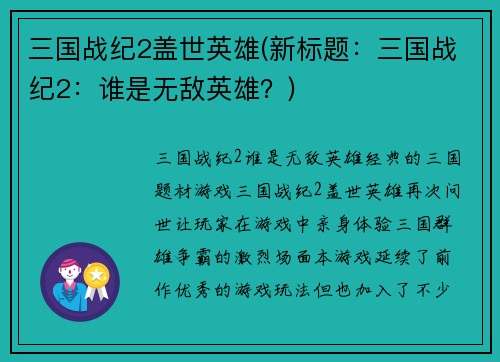 三国战纪2盖世英雄(新标题：三国战纪2：谁是无敌英雄？)

三国战纪2谁是无敌英雄经典的三国题材游戏三国战纪2盖世英雄再次问世让玩家在游戏中亲身体验三国群雄争霸的激烈场面本游戏延续了前作优秀的游戏玩法但也加入了不少